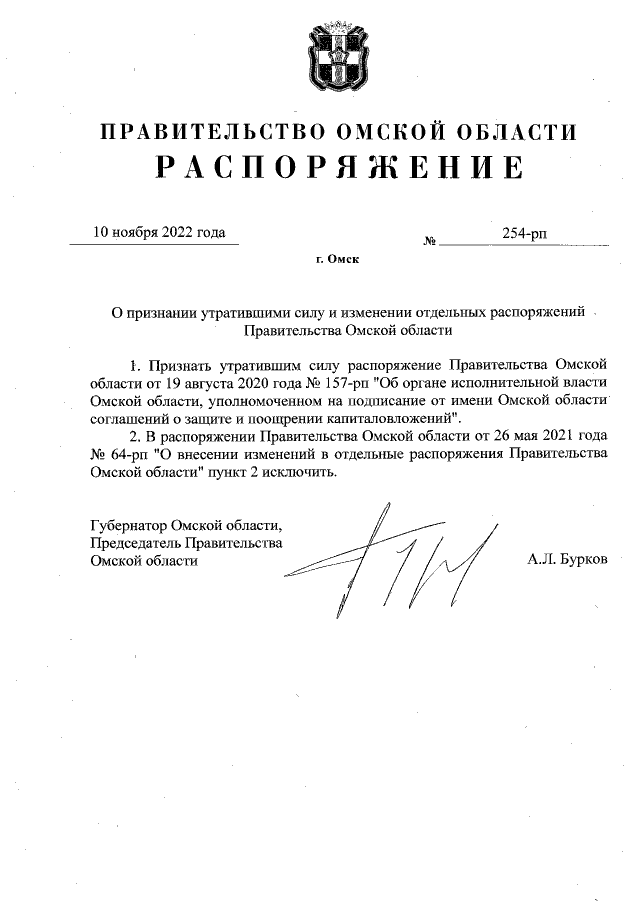 ПРАВИТЕЛЬСТВО ОМСКОЙ ОБЛАСТИ
РАСПОРЯЖЕНИЕ

10 ноября 2022 года № 254-рп

г. Омск

О признании утратившими силу и изменении отдельных распоряжений Правительства Омской области

1. Признать утратившим силу распоряжение Правительства Омской области от 19 августа 2020 года № 157-рп "Об органе исполнительной власти Омской области, уполномоченном на подписание от имени Омской области соглашений о защите и поощрении капиталовложений".

2. В распоряжении Правительства Омской области от 26 мая 2021 года № 64-рп "О внесении изменений в отдельные распоряжения Правительства Омской области" пункт 2 исключить.

Губернатор Омской области,
Председатель Правительства
Омской области А.Л. Бурков